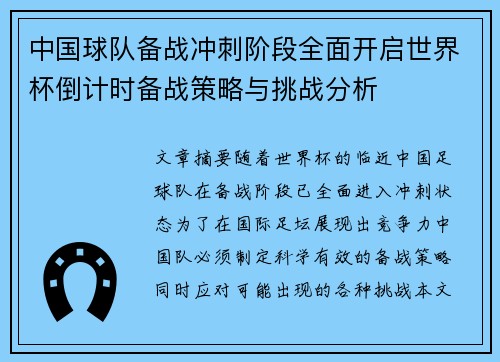 中国球队备战冲刺阶段全面开启世界杯倒计时备战策略与挑战分析

文章摘要随着世界杯的临近中国足球队在备战阶段已全面进入冲刺状态为了在国际足坛展现出竞争力中国队必须制定科学有效的备战策略同时应对可能出现的各种挑战本文